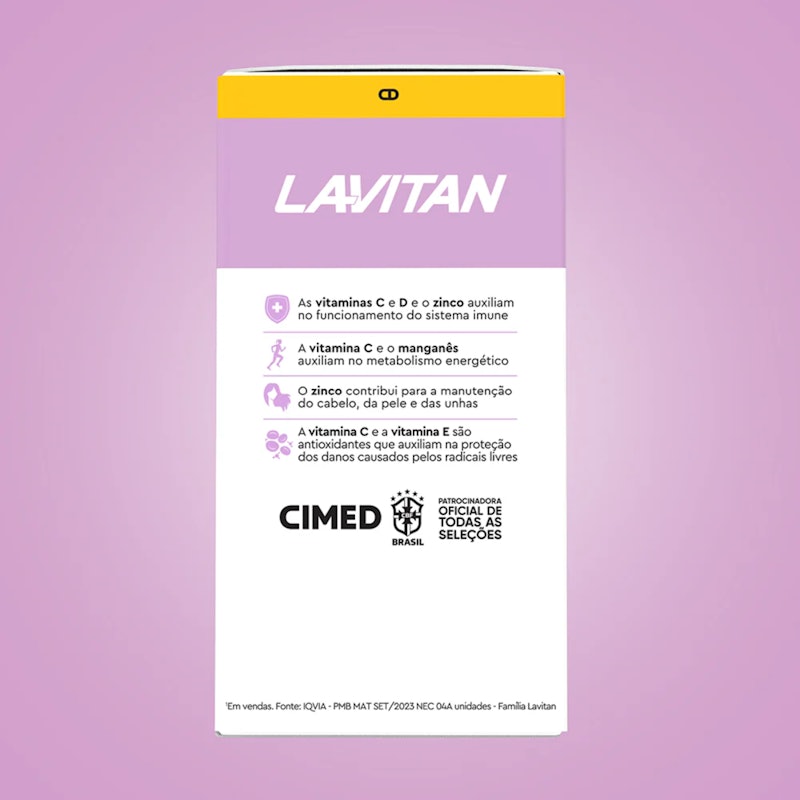 LAVITAN

As vitaminas C e D e o zinco auxiliam no funcionamento do sistema imune

A vitamina C e o manganês auxiliam no metabolismo energético

O zinco contribui para a manutenção do cabelo, da pele e das unhas

A vitamina C e a vitamina E são antioxidantes que auxiliam na proteção dos danos causados pelos radicais livres

CIMED

BRASIL

PATROCINADORA OFICIAL DE TODAS AS SELEÇÕES

¹Em vendas. Fonte: IQVIA - PMB MAT SET/2023 NEC 04A unidades - Família Lavitan